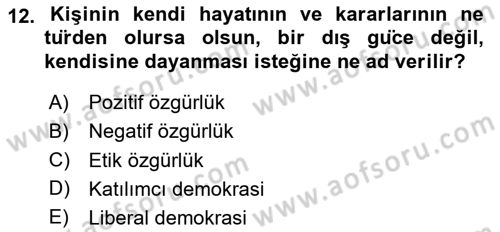 12. Kişinin kendi hayatının ve kararlarının ne türden olursa olsun, bir dış güce değil, kendisine dayanması isteğine ne ad verilir?

A) Pozitif özgürlük
B) Negatif özgürlük
C) Etik özgürlük
D) Katılımcı demokrasi
E) Liberal demokrasi

www.aofsoru.com
www.aofsoru.com
www.aofsoru.com
www.aofsoru.com
www.aofsoru.com